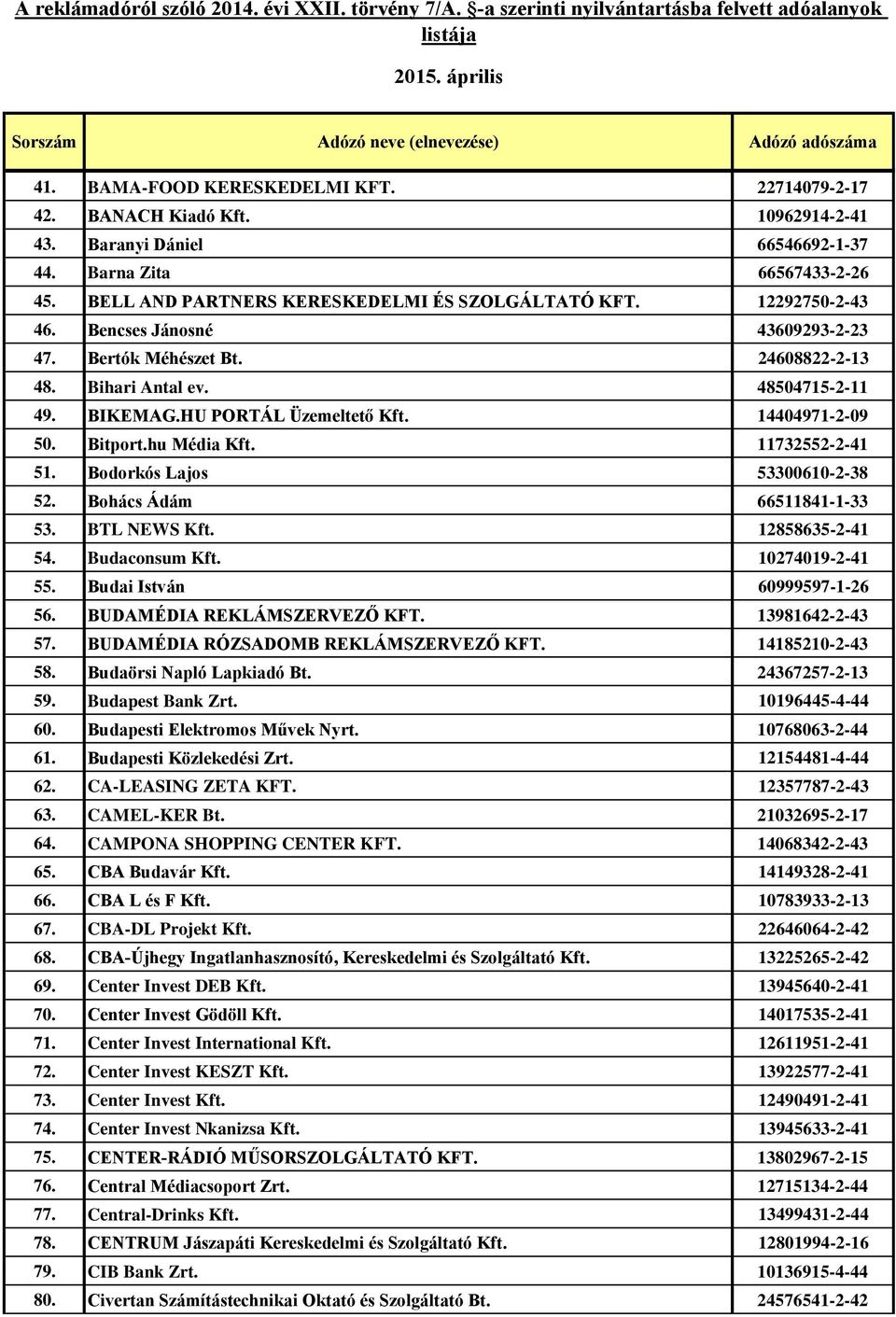 A reklámadóról szóló 2014. évi XXII. törvény 7/A. §-a szerinti nyilvántartásba felvett adóalanyok listája

2015. április

| Sorszám | Adózó neve (elnevezése) | Adózó adószáma |
|---|---|---|
| 41. | BAMA-FOOD KERESKEDELMI KFT. | 22714079-2-17 |
| 42. | BANACH Kiadó Kft. | 10962914-2-41 |
| 43. | Baranyi Dániel | 66546692-1-37 |
| 44. | Barna Zita | 66567433-2-26 |
| 45. | BELL AND PARTNERS KERESKEDELMI ÉS SZOLGÁLTATÓ KFT. | 12292750-2-43 |
| 46. | Bencses Jánosné | 43609293-2-23 |
| 47. | Bertók Méhészet Bt. | 24608822-2-13 |
| 48. | Bihari Antal ev. | 48504715-2-11 |
| 49. | BIKEMAG.HU PORTÁL Üzemeltető Kft. | 14404971-2-09 |
| 50. | Bitport.hu Média Kft. | 11732552-2-41 |
| 51. | Bodorkós Lajos | 53300610-2-38 |
| 52. | Bohács Ádám | 66511841-1-33 |
| 53. | BTL NEWS Kft. | 12858635-2-41 |
| 54. | Budaconsum Kft. | 10274019-2-41 |
| 55. | Budai István | 60999597-1-26 |
| 56. | BUDAMÉDIA REKLÁMSZERVEZŐ KFT. | 13981642-2-43 |
| 57. | BUDAMÉDIA RÓZSADOMB REKLÁMSZERVEZŐ KFT. | 14185210-2-43 |
| 58. | Budaörsi Napló Lapkiadó Bt. | 24367257-2-13 |
| 59. | Budapest Bank Zrt. | 10196445-4-44 |
| 60. | Budapesti Elektromos Művek Nyrt. | 10768063-2-44 |
| 61. | Budapesti Közlekedési Zrt. | 12154481-4-44 |
| 62. | CA-LEASING ZETA KFT. | 12357787-2-43 |
| 63. | CAMEL-KER Bt. | 21032695-2-17 |
| 64. | CAMPONA SHOPPING CENTER KFT. | 14068342-2-43 |
| 65. | CBA Budavár Kft. | 14149328-2-41 |
| 66. | CBA L és F Kft. | 10783933-2-13 |
| 67. | CBA-DL Projekt Kft. | 22646064-2-42 |
| 68. | CBA-Újhegy Ingatlanhasznosító, Kereskedelmi és Szolgáltató Kft. | 13225265-2-42 |
| 69. | Center Invest DEB Kft. | 13945640-2-41 |
| 70. | Center Invest Gödöll Kft. | 14017535-2-41 |
| 71. | Center Invest International Kft. | 12611951-2-41 |
| 72. | Center Invest KESZT Kft. | 13922577-2-41 |
| 73. | Center Invest Kft. | 12490491-2-41 |
| 74. | Center Invest Nkanizsa Kft. | 13945633-2-41 |
| 75. | CENTER-RÁDIÓ MŰSORSZOLGÁLTATÓ KFT. | 13802967-2-15 |
| 76. | Central Médiacsoport Zrt. | 12715134-2-44 |
| 77. | Central-Drinks Kft. | 13499431-2-44 |
| 78. | CENTRUM Jászapáti Kereskedelmi és Szolgáltató Kft. | 12801994-2-16 |
| 79. | CIB Bank Zrt. | 10136915-4-44 |
| 80. | Civertan Számítástechnikai Oktató és Szolgáltató Bt. | 24576541-2-42 |